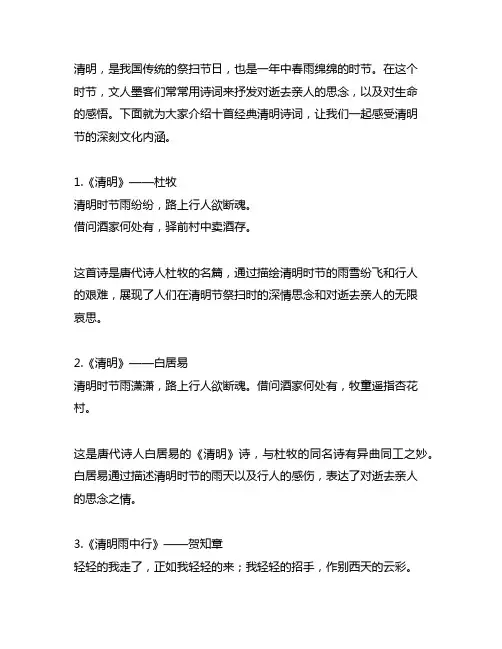 清明，是我国传统的祭扫节日，也是一年中春雨绵绵的时节。在这个时节，文人墨客们常常用诗词来抒发对逝去亲人的思念，以及对生命的感悟。下面就为大家介绍十首经典清明诗词，让我们一起感受清明节的深刻文化内涵。

1.《清明》——杜牧
清明时节雨纷纷，路上行人欲断魂。
借问酒家何处有，驿前村中卖酒存。

这首诗是唐代诗人杜牧的名篇，通过描绘清明时节的雨雪纷飞和行人的艰难，展现了人们在清明节祭扫时的深情思念和对逝去亲人的无限哀思。

2.《清明》——白居易
清明时节雨潇潇，路上行人欲断魂。借问酒家何处有，牧童遥指杏花村。

这是唐代诗人白居易的《清明》诗，与杜牧的同名诗有异曲同工之妙。白居易通过描述清明时节的雨天以及行人的感伤，表达了对逝去亲人的思念之情。

3.《清明雨中行》——贺知章
轻轻的我走了，正如我轻轻的来；我轻轻的招手，作别西天的云彩。